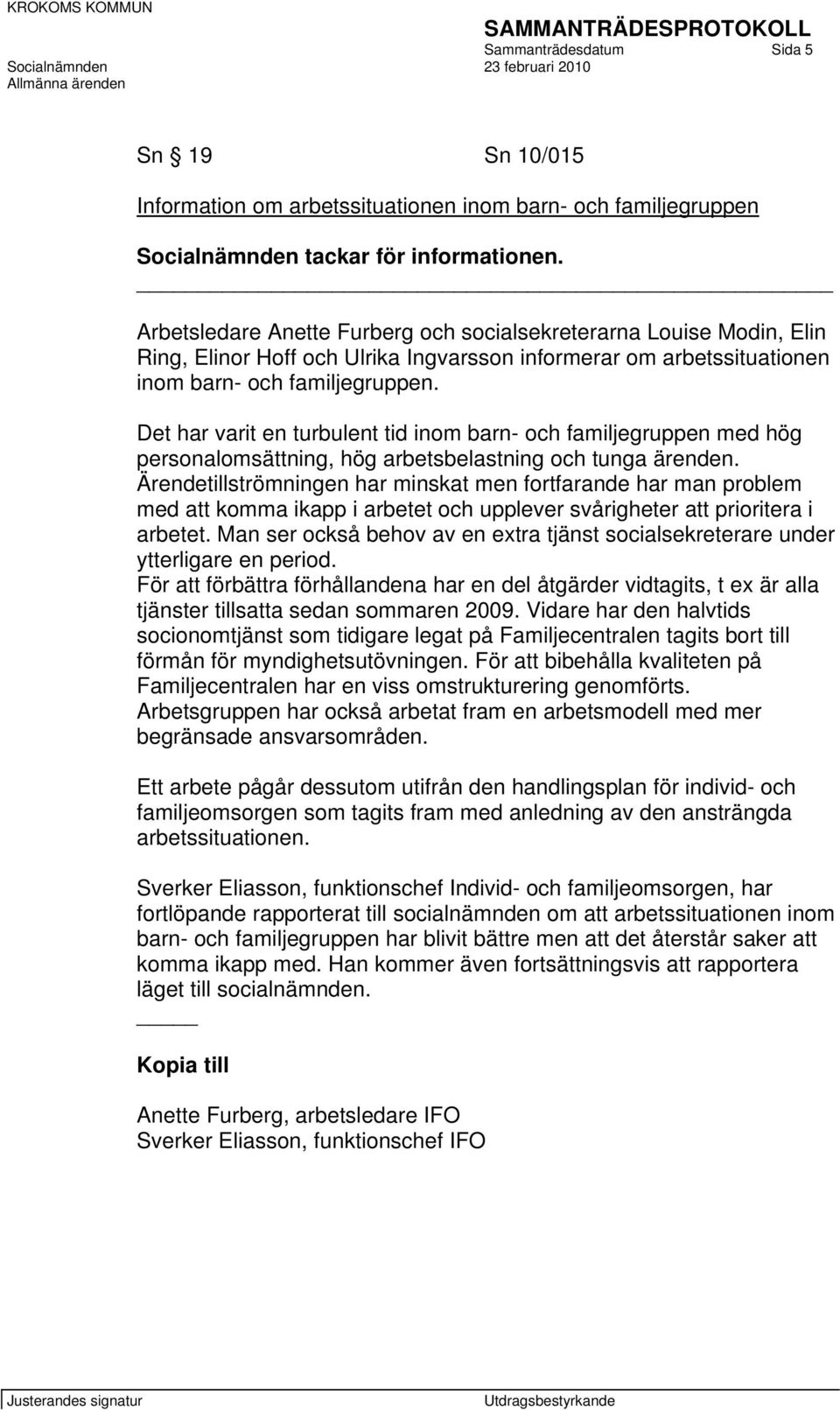 KROKOMS KOMMUN

SAMMANTRÄDESPROTOKOLL
Sammanträdesdatum Sida 5

Socialnämnden 23 februari 2010
Allmänna ärenden

Sn 19 Sn 10/015

Information om arbetssituationen inom barn- och familjegruppen

Socialnämnden tackar för informationen.

Arbetsledare Anette Furberg och socialsekreterarna Louise Modin, Elin Ring, Elinor Hoff och Ulrika Ingvarsson informerar om arbetssituationen inom barn- och familjegruppen.

Det har varit en turbulent tid inom barn- och familjegruppen med hög personalomsättning, hög arbetsbelastning och tunga ärenden. Ärendetillströmningen har minskat men fortfarande har man problem med att komma ikapp i arbetet och upplever svårigheter att prioritera i arbetet. Man ser också behov av en extra tjänst socialsekreterare under ytterligare en period.
För att förbättra förhållandena har en del åtgärder vidtagits, t ex är alla tjänster tillsatta sedan sommaren 2009. Vidare har den halvtids socionomtjänst som tidigare legat på Familjecentralen tagits bort till förmån för myndighetsutövningen. För att bibehålla kvaliteten på Familjecentralen har en viss omstrukturering genomförts.
Arbetsgruppen har också arbetat fram en arbetsmodell med mer begränsade ansvarsområden.

Ett arbete pågår dessutom utifrån den handlingsplan för individ- och familjeomsorgen som tagits fram med anledning av den ansträngda arbetssituationen.

Sverker Eliasson, funktionschef Individ- och familjeomsorgen, har fortlöpande rapporterat till socialnämnden om att arbetssituationen inom barn- och familjegruppen har blivit bättre men att det återstår saker att komma ikapp med. Han kommer även fortsättningsvis att rapportera läget till socialnämnden.

Kopia till

Anette Furberg, arbetsledare IFO
Sverker Eliasson, funktionschef IFO

Justerandes signatur Utdragsbestyrkande